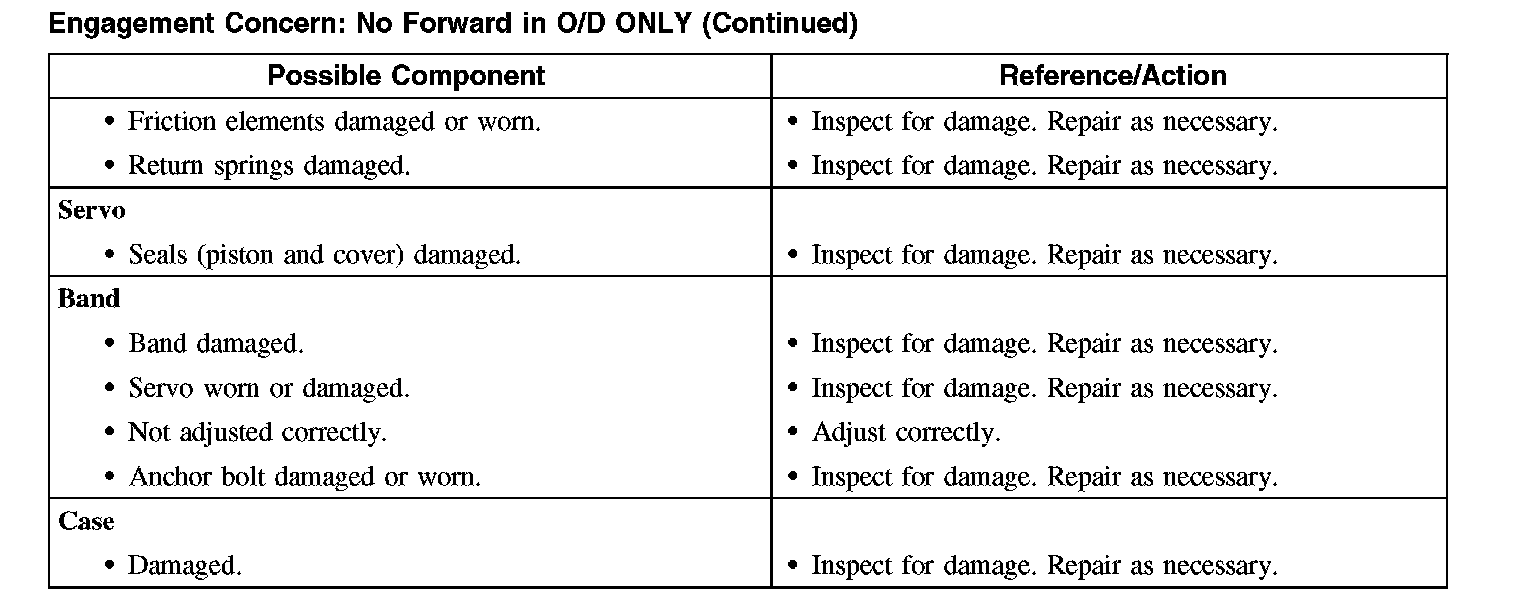 Engagement Concern: No Forward in O/D ONLY (Continued)

| Possible Component | Reference/Action |
|---|---|
| • Friction elements damaged or worn. | • Inspect for damage. Repair as necessary. |
| • Return springs damaged. | • Inspect for damage. Repair as necessary. |
| **Servo** | |
| • Seals (piston and cover) damaged. | • Inspect for damage. Repair as necessary. |
| **Band** | |
| • Band damaged. | • Inspect for damage. Repair as necessary. |
| • Servo worn or damaged. | • Inspect for damage. Repair as necessary. |
| • Not adjusted correctly. | • Adjust correctly. |
| • Anchor bolt damaged or worn. | • Inspect for damage. Repair as necessary. |
| **Case** | |
| • Damaged. | • Inspect for damage. Repair as necessary. |